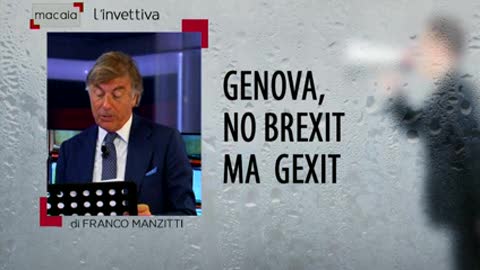 macaia l'invettiva

GENOVA,
NO BREXIT
MA GEXIT

di FRANCO MANZITTI